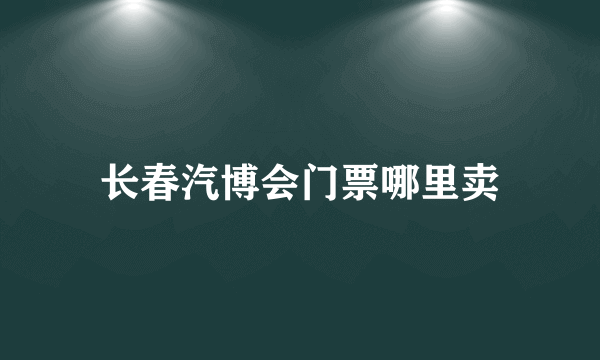 长春汽博会门票哪里卖